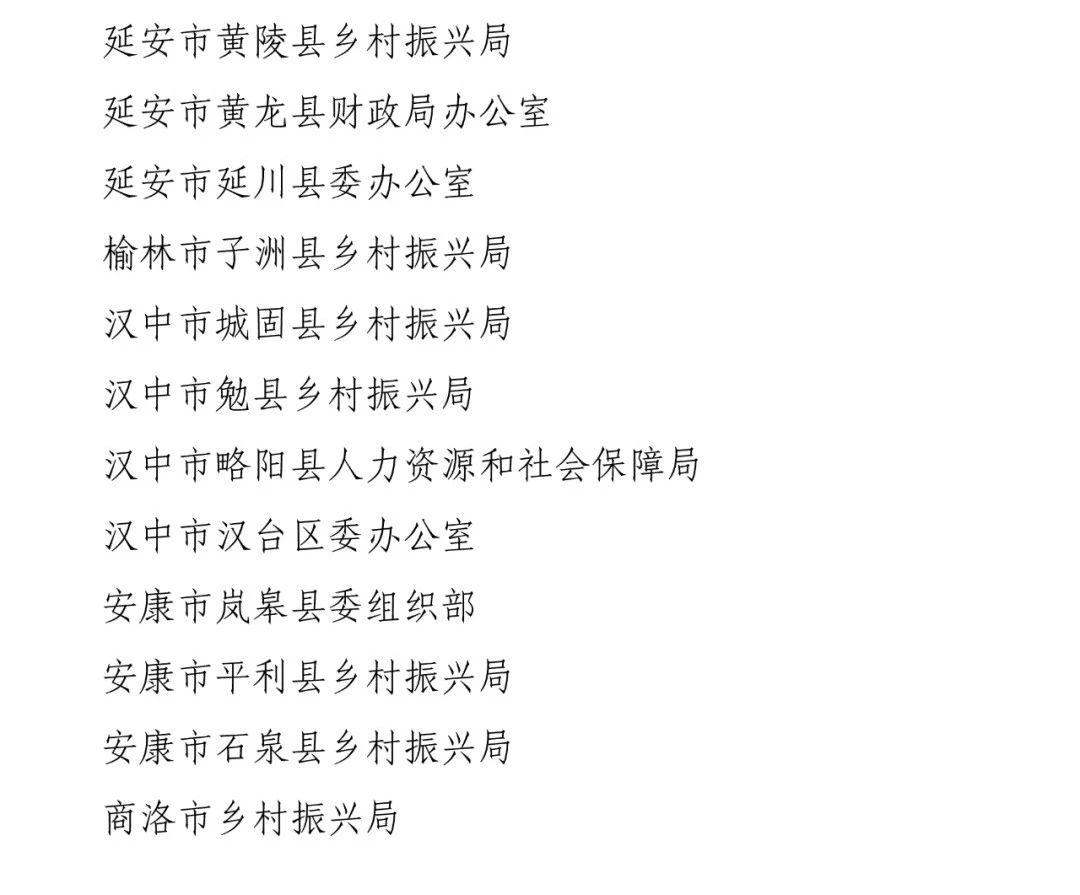 延安市黄陵县乡村振兴局

延安市黄龙县财政局办公室

延安市延川县委办公室

榆林市子洲县乡村振兴局

汉中市城固县乡村振兴局

汉中市勉县乡村振兴局

汉中市略阳县人力资源和社会保障局

汉中市汉台区委办公室

安康市岚皋县委组织部

安康市平利县乡村振兴局

安康市石泉县乡村振兴局

商洛市乡村振兴局